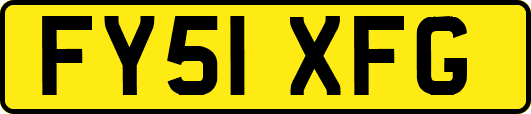 FY51 XFG